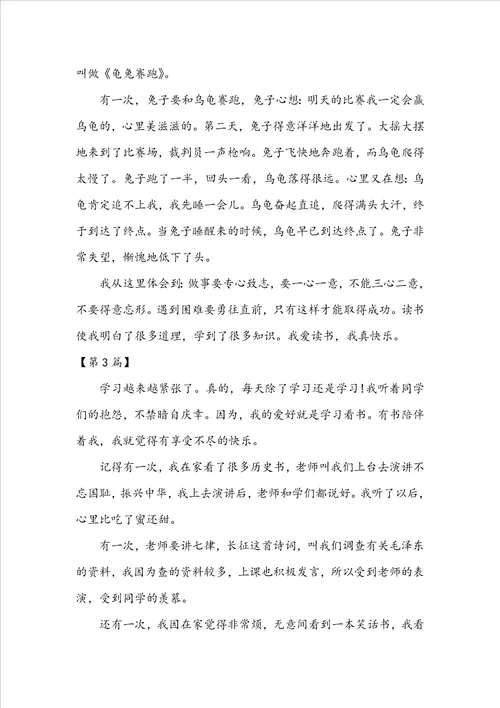 叫做《龟兔赛跑》。

有一次，兔子要和乌龟赛跑，兔子心想：明天的比赛我一定会赢乌龟的，心里美滋滋的。第二天，兔子得意洋洋地出发了。大摇大摆地来到了比赛场，裁判员一声枪响。兔子飞快地奔跑着，而乌龟爬得太慢了。兔子跑了一半，回头一看，乌龟落得很远。心里又在想：乌龟肯定追不上我，我先睡一会儿。乌龟奋起直追，爬得满头大汗，终于到达了终点。当兔子睡醒来的时候，乌龟早已到达终点了。兔子非常失望，惭愧地低下了头。

我从这里体会到：做事要专心致志，要一心一意，不能三心二意，不要得意忘形。遇到困难要勇往直前，只有这样才能取得成功。读书使我明白了很多道理，学到了很多知识。我爱读书，我真快乐。

【第3篇】

学习越来越紧张了。真的，每天除了学习还是学习！我听着同学们的抱怨，不禁暗自庆幸。因为，我的爱好就是学习看书。有书陪伴着我，我就觉得有享受不尽的快乐。

记得有一次，我在家看了很多历史书，老师叫我们上台去演讲不忘国耻，振兴中华，我上去演讲后，老师和学们都说好。我听了以后，心里比吃了蜜还甜。

有一次，老师要讲七律，长征这首诗词，叫我们调查有关毛泽东的资料，我因为查的资料较多，上课也积极发言，所以受到老师的表演，受到同学的羡慕。

还有一次，我因在家觉得非常烦，无意间看到一本笑话书，我看